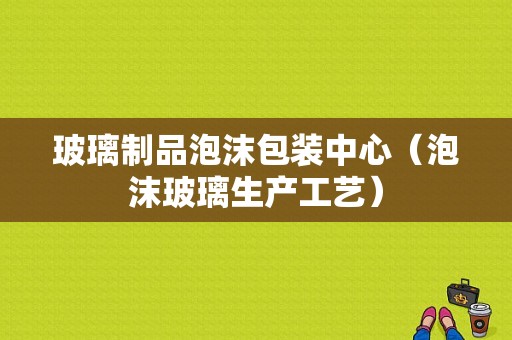 玻璃制品泡沫包装中心（泡沫玻璃生产工艺）